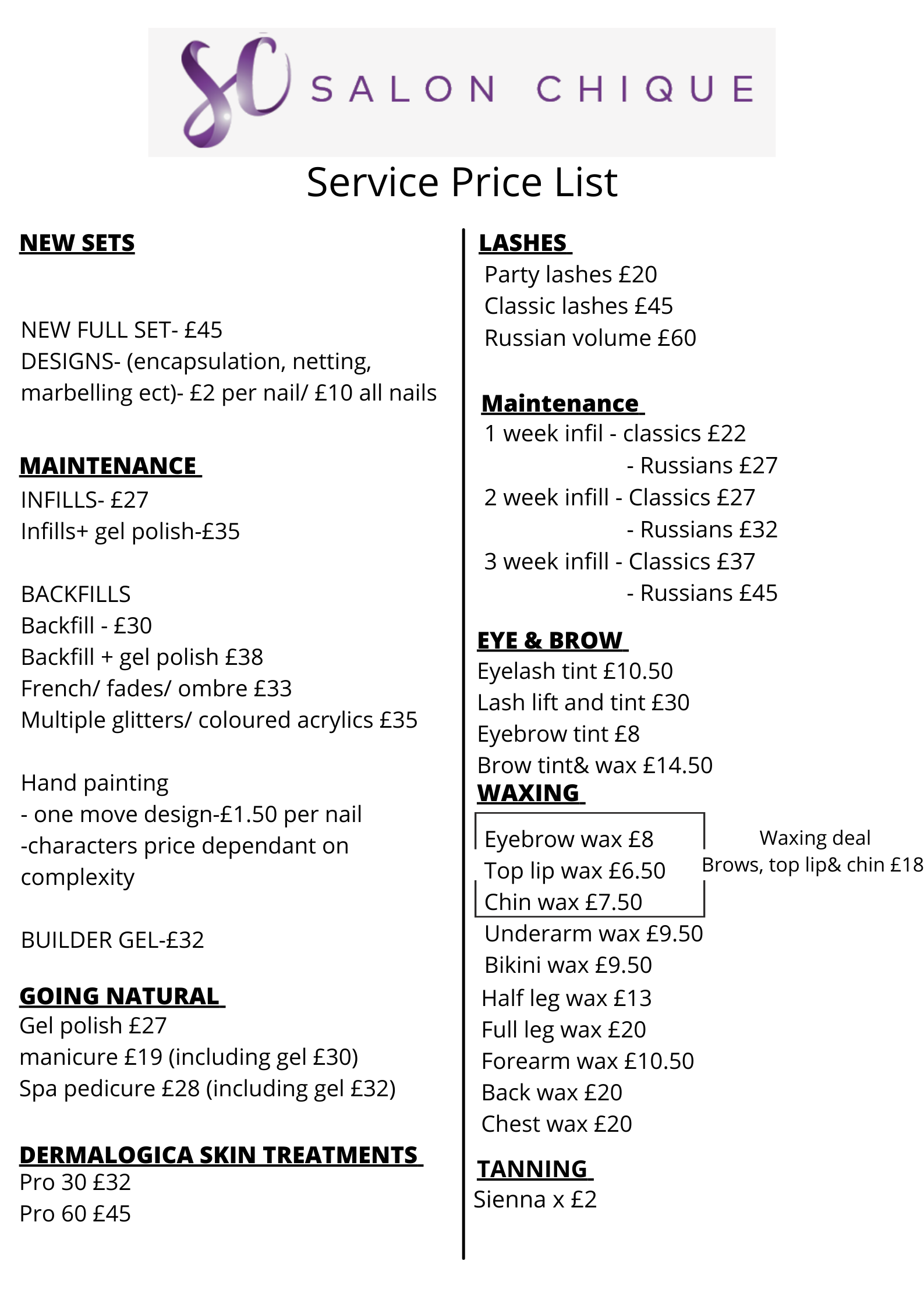 SC SALON CHIQUE

Service Price List

NEW SETS

NEW FULL SET- £45
DESIGNS- (encapsulation, netting, marbelling ect)- £2 per nail/ £10 all nails

MAINTENANCE
INFILLS- £27
Infills+ gel polish-£35

BACKFILLS
Backfill - £30
Backfill + gel polish £38
French/ fades/ ombre £33
Multiple glitters/ coloured acrylics £35

Hand painting
- one move design-£1.50 per nail
-characters price dependant on complexity

BUILDER GEL-£32

GOING NATURAL
Gel polish £27
manicure £19 (including gel £30)
Spa pedicure £28 (including gel £32)

DERMALOGICA SKIN TREATMENTS
Pro 30 £32
Pro 60 £45

LASHES
Party lashes £20
Classic lashes £45
Russian volume £60

Maintenance
1 week infil - classics £22
- Russians £27
2 week infill - Classics £27
- Russians £32
3 week infill - Classics £37
- Russians £45

EYE & BROW
Eyelash tint £10.50
Lash lift and tint £30
Eyebrow tint £8
Brow tint& wax £14.50

WAXING
Eyebrow wax £8
Top lip wax £6.50
Chin wax £7.50

Waxing deal
Brows, top lip& chin £18

Underarm wax £9.50
Bikini wax £9.50
Half leg wax £13
Full leg wax £20
Forearm wax £10.50
Back wax £20
Chest wax £20

TANNING
Sienna x £2